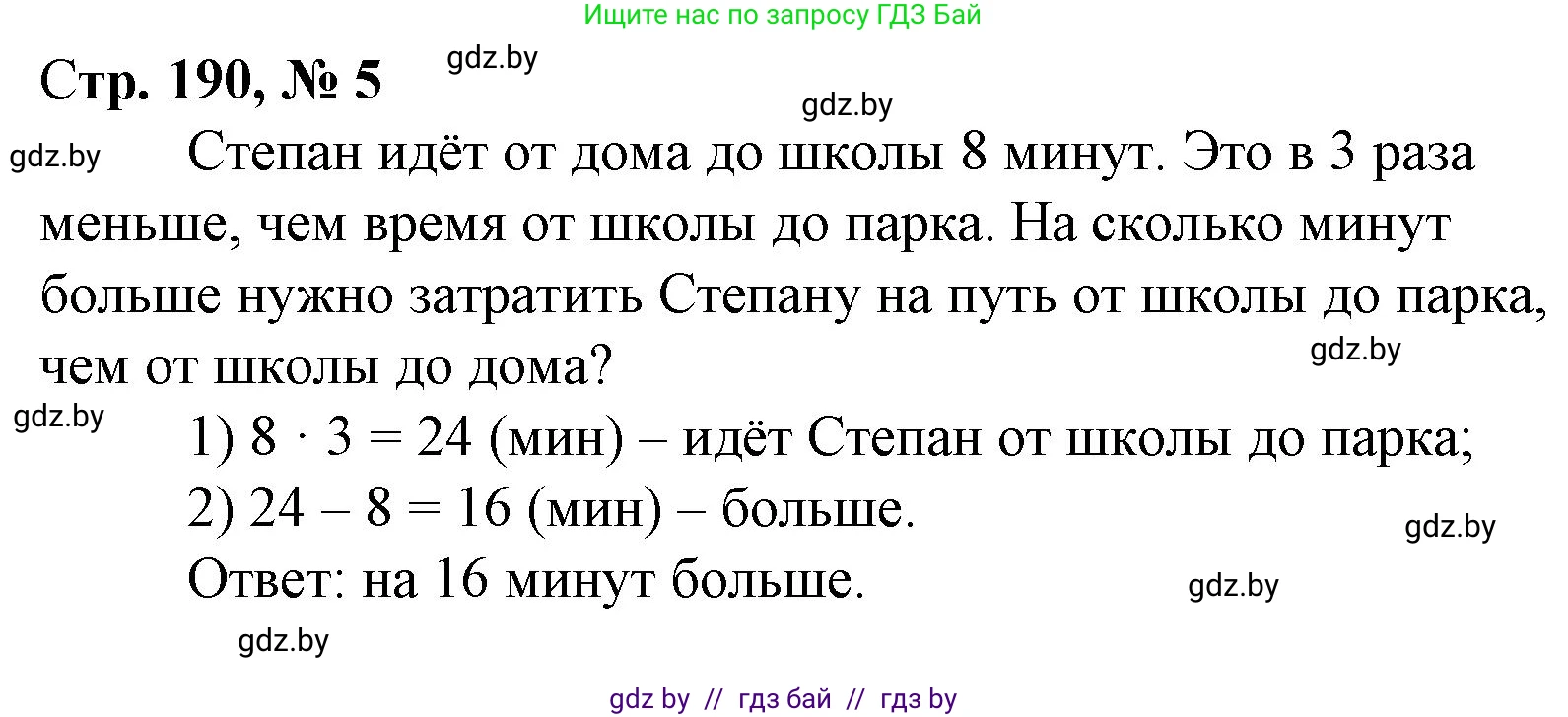 Ищите нас по запросу ГДЗ Бай

Стр. 190, № 5

gdz.by

gdz.by

gdz.by

Степан идёт от дома до школы 8 минут. Это в 3 раза меньше, чем время от школы до парка. На сколько минут больше нужно затратить Степану на путь от школы до парка, чем от школы до дома?

gdz.by

gdz.by

1) $8 \cdot 3 = 24$ (мин) – идёт Степан от школы до парка;

2) $24 - 8 = 16$ (мин) – больше.

gdz.by

Ответ: на 16 минут больше.

gdz.by

gdz.by

gdz by // гдз бай // гдз by